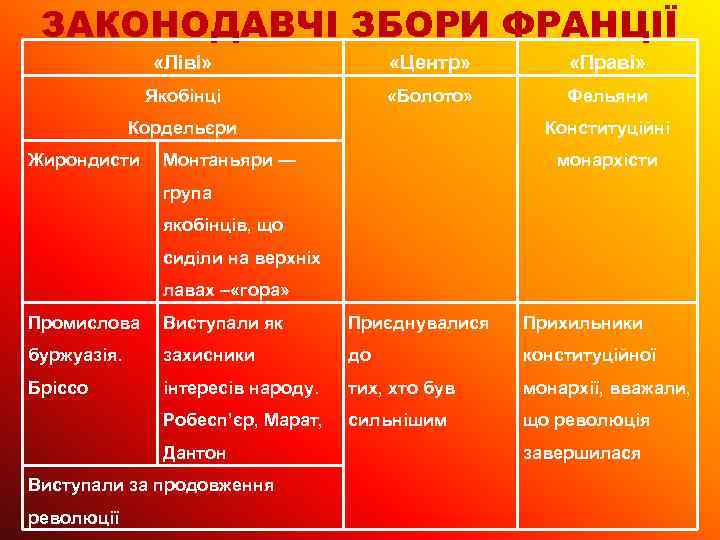 ЗАКОНОДАВЧІ ЗБОРИ ФРАНЦІЇ

| «Ліві» | | «Центр» | «Праві» |
|---|---|---|---|
| Якобінці Кордельєри | | «Болото» | Фельяни Конституційні монархісти |
| Жирондисти | Монтаньяри — група якобінців, що сиділи на верхніх лавах –«гора» | | |
| Промислова буржуазія. Бріссо | Виступали як захисники інтересів народу. Робесп'єр, Марат, Дантон | Приєднувалися до тих, хто був сильнішим | Прихильники конституційної монархії, вважали, що революція завершилася |
| Виступали за продовження революції | | | |